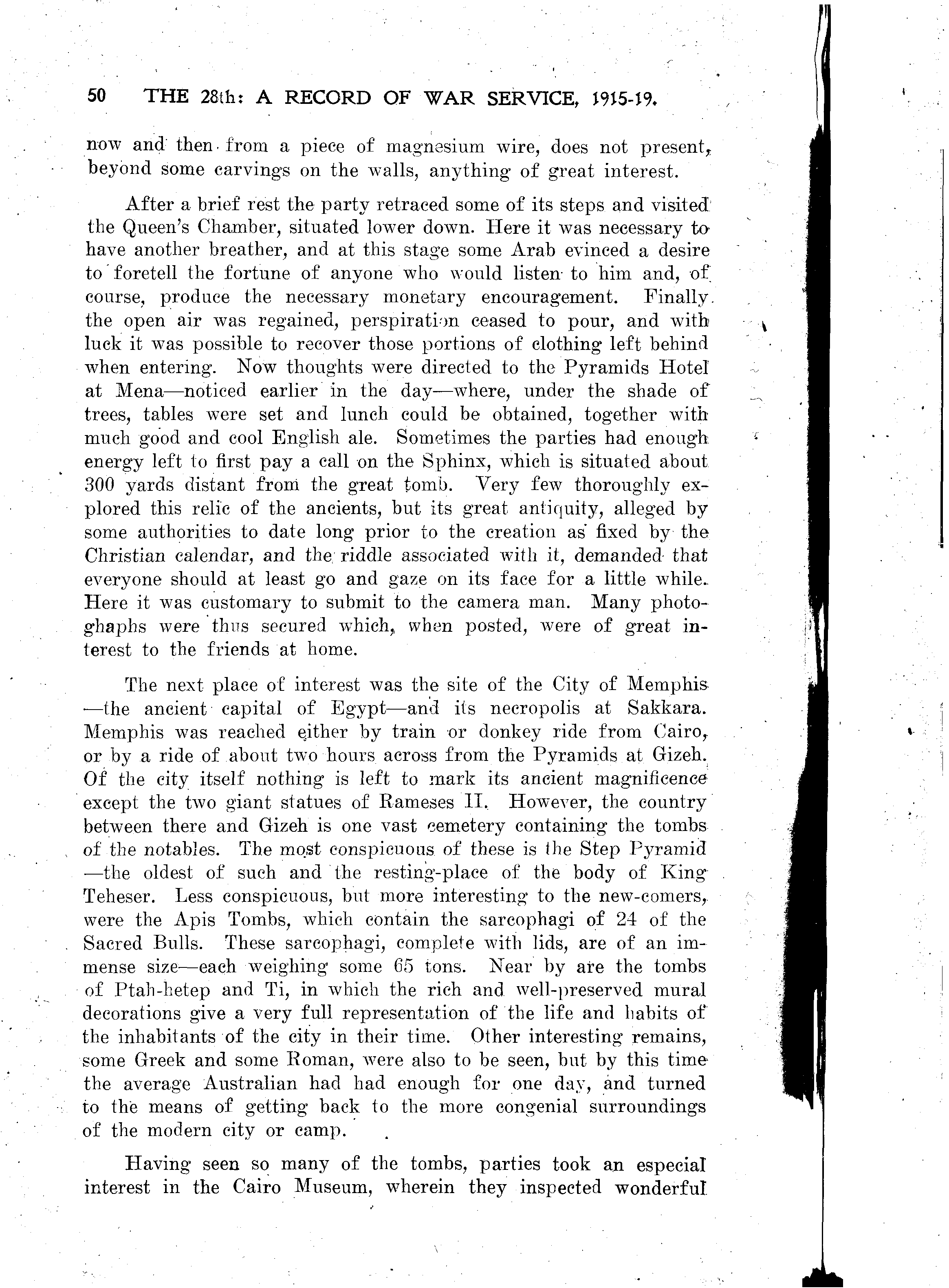 50 THE 28th: A RECORD OF WAR SERVICE, 1915-19.

now and then from a piece of magnesium wire, does not present, beyond some carvings on the walls, anything of great interest.

After a brief rest the party retraced some of its steps and visited the Queen's Chamber, situated lower down. Here it was necessary to have another breather, and at this stage some Arab evinced a desire to foretell the fortune of anyone who would listen to him and, of course, produce the necessary monetary encouragement. Finally the open air was regained, perspiration ceased to pour, and with luck it was possible to recover those portions of clothing left behind when entering. Now thoughts were directed to the Pyramids Hotel at Mena—noticed earlier in the day—where, under the shade of trees, tables were set and lunch could be obtained, together with much good and cool English ale. Sometimes the parties had enough energy left to first pay a call on the Sphinx, which is situated about 300 yards distant from the great tomb. Very few thoroughly explored this relic of the ancients, but its great antiquity, alleged by some authorities to date long prior to the creation as fixed by the Christian calendar, and the riddle associated with it, demanded that everyone should at least go and gaze on its face for a little while. Here it was customary to submit to the camera man. Many photoghaphs were thus secured which, when posted, were of great interest to the friends at home.

The next place of interest was the site of the City of Memphis—the ancient capital of Egypt—and its necropolis at Sakkara. Memphis was reached either by train or donkey ride from Cairo, or by a ride of about two hours across from the Pyramids at Gizeh. Of the city itself nothing is left to mark its ancient magnificence except the two giant statues of Rameses II. However, the country between there and Gizeh is one vast cemetery containing the tombs of the notables. The most conspicuous of these is the Step Pyramid—the oldest of such and the resting-place of the body of King Teheser. Less conspicuous, but more interesting to the new-comers, were the Apis Tombs, which contain the sarcophagi of 24 of the Sacred Bulls. These sarcophagi, complete with lids, are of an immense size—each weighing some 65 tons. Near by are the tombs of Ptah-hetep and Ti, in which the rich and well-preserved mural decorations give a very full representation of the life and habits of the inhabitants of the city in their time. Other interesting remains, some Greek and some Roman, were also to be seen, but by this time the average Australian had had enough for one day, and turned to the means of getting back to the more congenial surroundings of the modern city or camp.

Having seen so many of the tombs, parties took an especial interest in the Cairo Museum, wherein they inspected wonderful